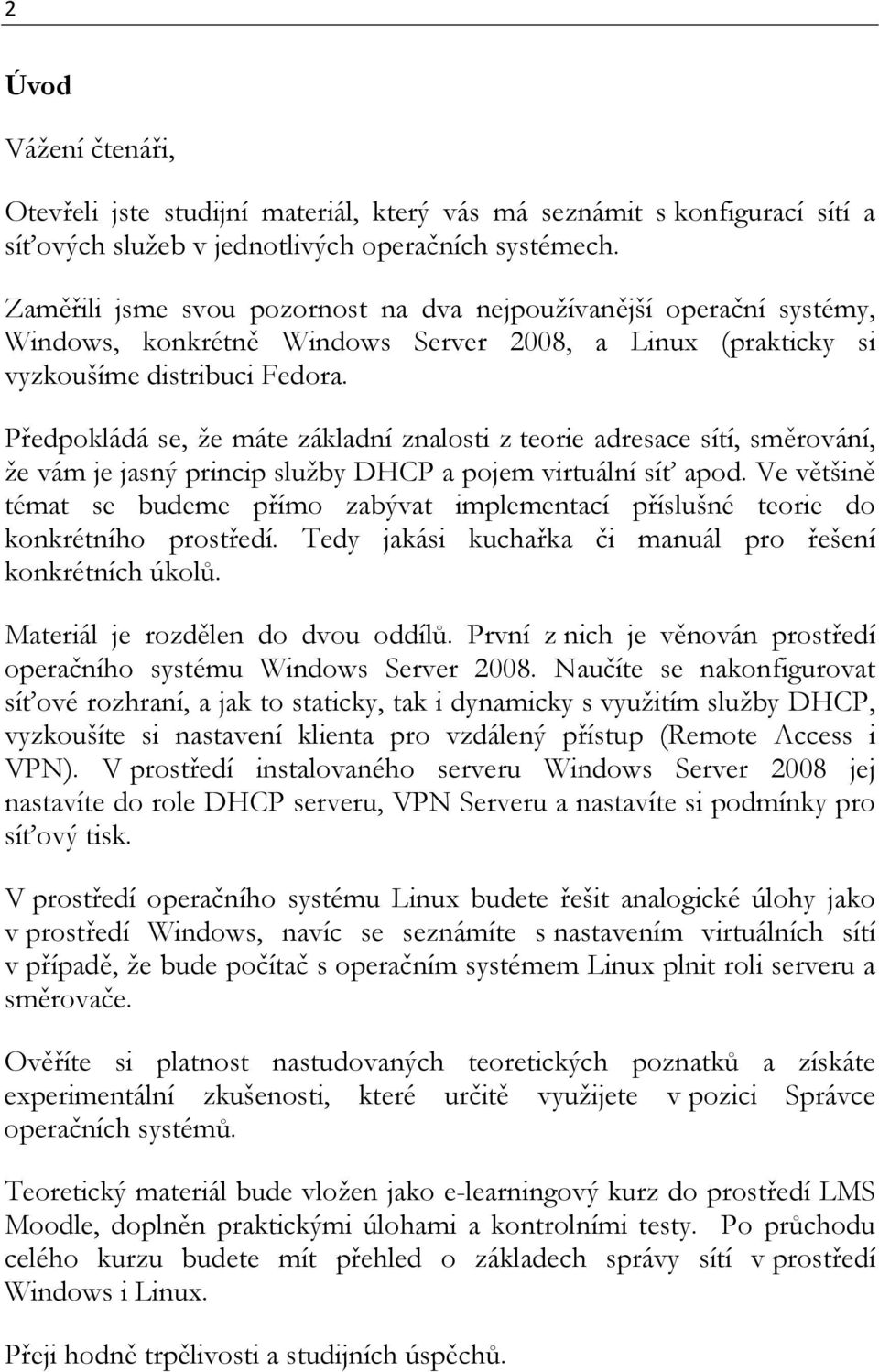 2

Úvod

Vážení čtenáři,

Otevřeli jste studijní materiál, který vás má seznámit s konfigurací sítí a síťových služeb v jednotlivých operačních systémech.

Zaměřili jsme svou pozornost na dva nejpoužívanější operační systémy, Windows, konkrétně Windows Server 2008, a Linux (prakticky si vyzkoušíme distribuci Fedora.

Předpokládá se, že máte základní znalosti z teorie adresace sítí, směrování, že vám je jasný princip služby DHCP a pojem virtuální síť apod. Ve většině témat se budeme přímo zabývat implementací příslušné teorie do konkrétního prostředí. Tedy jakási kuchařka či manuál pro řešení konkrétních úkolů.

Materiál je rozdělen do dvou oddílů. První z nich je věnován prostředí operačního systému Windows Server 2008. Naučíte se nakonfigurovat síťové rozhraní, a jak to staticky, tak i dynamicky s využitím služby DHCP, vyzkoušíte si nastavení klienta pro vzdálený přístup (Remote Access i VPN). V prostředí instalovaného serveru Windows Server 2008 jej nastavíte do role DHCP serveru, VPN Serveru a nastavíte si podmínky pro síťový tisk.

V prostředí operačního systému Linux budete řešit analogické úlohy jako v prostředí Windows, navíc se seznámíte s nastavením virtuálních sítí v případě, že bude počítač s operačním systémem Linux plnit roli serveru a směrovače.

Ověříte si platnost nastudovaných teoretických poznatků a získáte experimentální zkušenosti, které určitě využijete v pozici Správce operačních systémů.

Teoretický materiál bude vložen jako e-learningový kurz do prostředí LMS Moodle, doplněn praktickými úlohami a kontrolními testy. Po průchodu celého kurzu budete mít přehled o základech správy sítí v prostředí Windows i Linux.

Přeji hodně trpělivosti a studijních úspěchů.